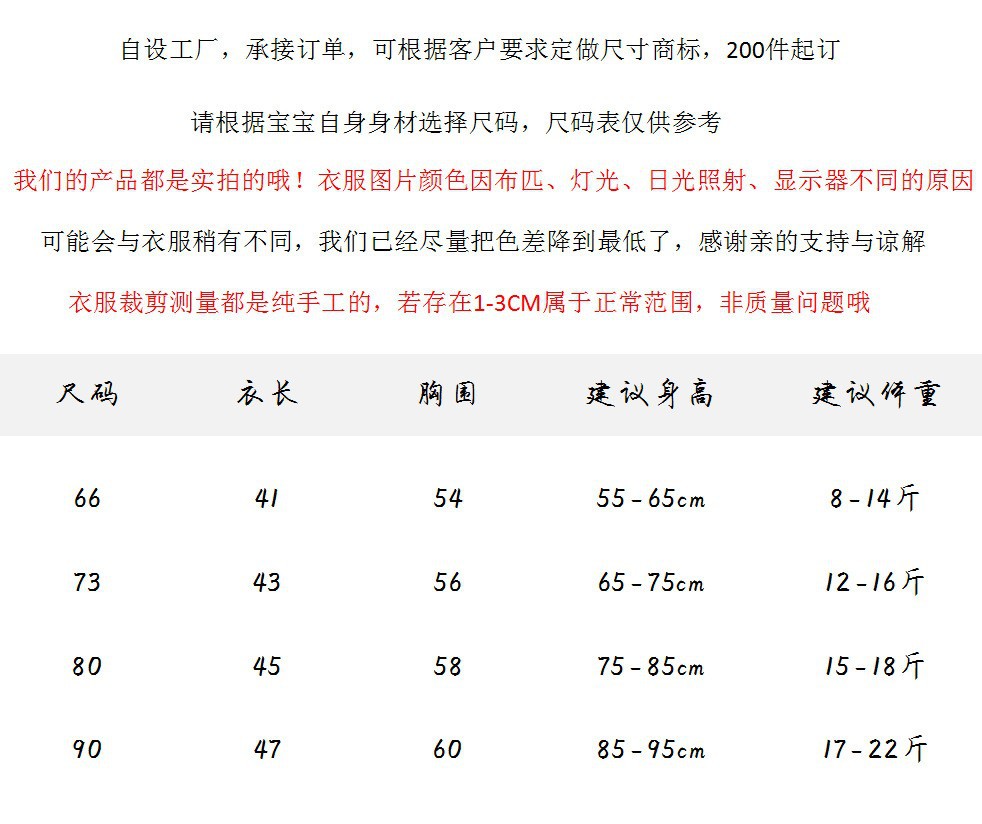 自设工厂，承接订单，可根据客户要求定做尺寸商标，200件起订

请根据宝宝自身身材选择尺码，尺码表仅供参考

我们的产品都是实拍的哦！衣服图片颜色因布匹、灯光、日光照射、显示器不同的原因

可能会与衣服稍有不同，我们已经尽量把色差降到最低了，感谢亲的支持与谅解

衣服裁剪测量都是纯手工的，若存在1-3CM属于正常范围，非质量问题哦

| 尺码 | 衣长 | 胸围 | 建议身高 | 建议体重 |
|---|---|---|---|---|
| 66 | 41 | 54 | 55-65cm | 8-14斤 |
| 73 | 43 | 56 | 65-75cm | 12-16斤 |
| 80 | 45 | 58 | 75-85cm | 15-18斤 |
| 90 | 47 | 60 | 85-95cm | 17-22斤 |